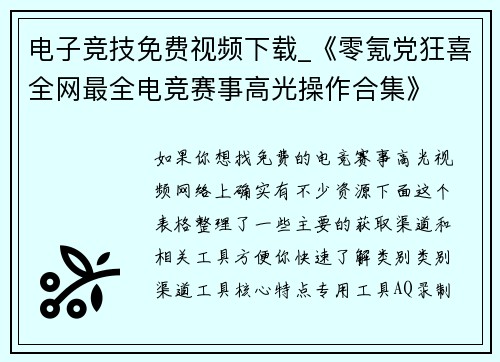 电子竞技免费视频下载_《零氪党狂喜全网最全电竞赛事高光操作合集》

如果你想找免费的电竞赛事高光视频网络上确实有不少资源下面这个表格整理了一些主要的获取渠道和相关工具方便你快速了解类别类别渠道工具核心特点专用工具AQ录制